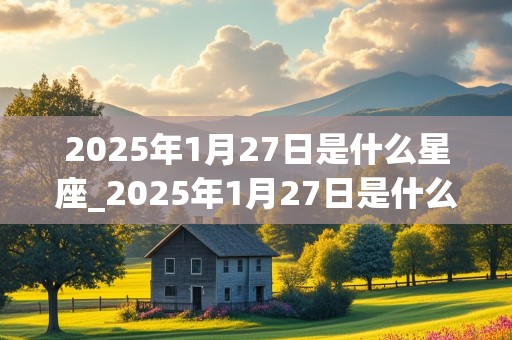 2025年1月27日是什么星座_2025年1月27日是什么